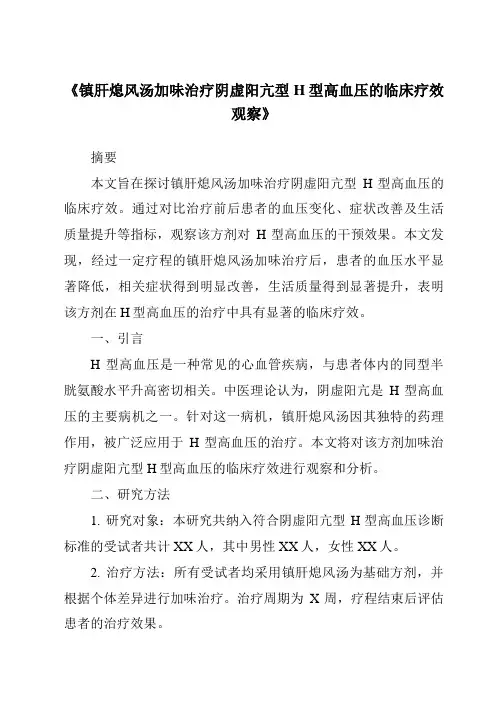 《镇肝熄风汤加味治疗阴虚阳亢型 H 型高血压的临床疗效观察》

摘要

本文旨在探讨镇肝熄风汤加味治疗阴虚阳亢型 H 型高血压的临床疗效。通过对比治疗前后患者的血压变化、症状改善及生活质量提升等指标，观察该方剂对 H 型高血压的干预效果。本文发现，经过一定疗程的镇肝熄风汤加味治疗后，患者的血压水平显著降低，相关症状得到明显改善，生活质量得到显著提升，表明该方剂在 H 型高血压的治疗中具有显著的临床疗效。

一、引言

H 型高血压是一种常见的心血管疾病，与患者体内的同型半胱氨酸水平升高密切相关。中医理论认为，阴虚阳亢是 H 型高血压的主要病机之一。针对这一病机，镇肝熄风汤因其独特的药理作用，被广泛应用于 H 型高血压的治疗。本文将对该方剂加味治疗阴虚阳亢型 H 型高血压的临床疗效进行观察和分析。

二、研究方法

1. 研究对象：本研究共纳入符合阴虚阳亢型 H 型高血压诊断标准的受试者共计 XX 人，其中男性 XX 人，女性 XX 人。

2. 治疗方法：所有受试者均采用镇肝熄风汤为基础方剂，并根据个体差异进行加味治疗。治疗周期为 X 周，疗程结束后评估患者的治疗效果。